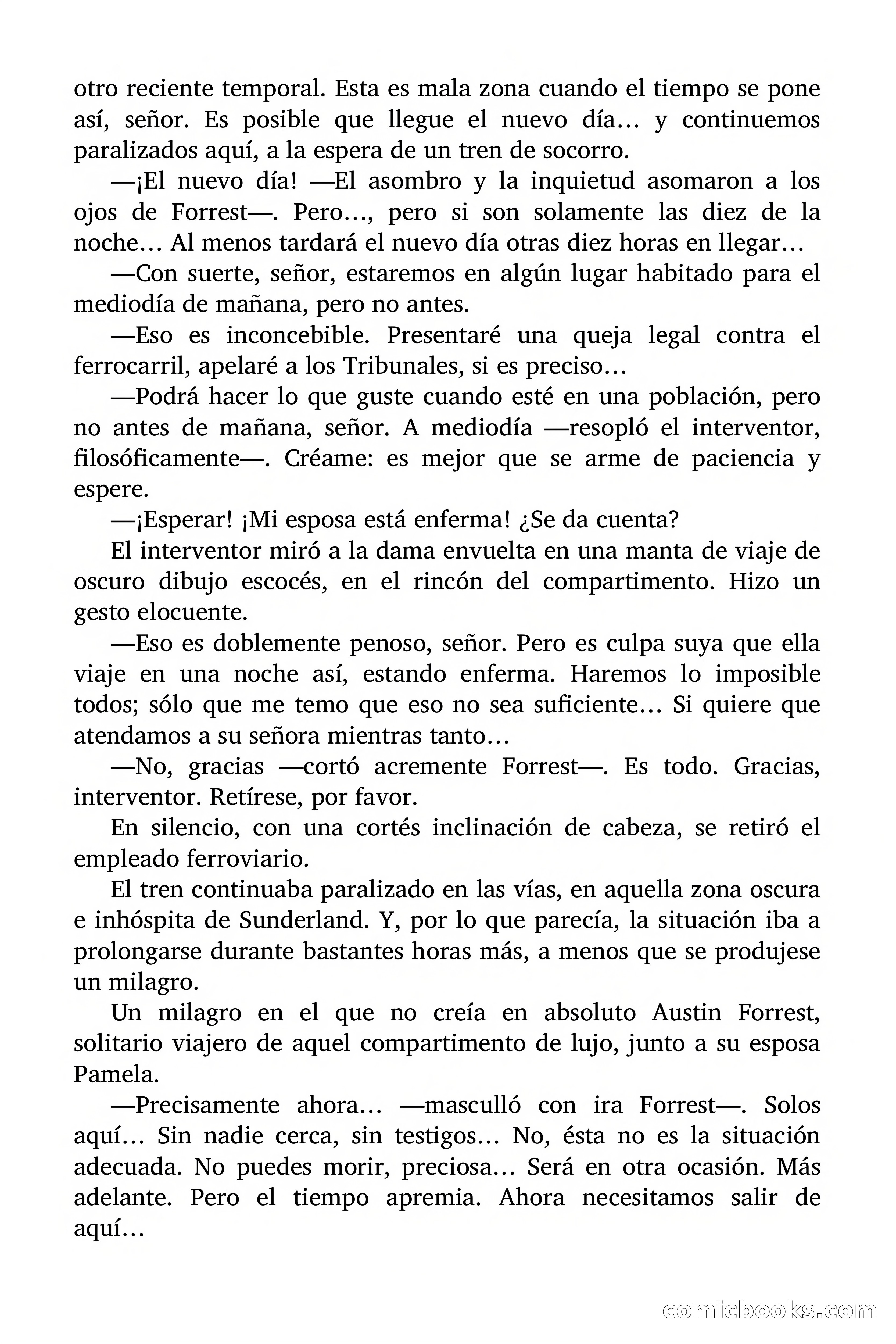 otro reciente temporal. Esta es mala zona cuando el tiempo se pone así, señor. Es posible que llegue el nuevo día… y continuemos paralizados aquí, a la espera de un tren de socorro.

—¡El nuevo día! —El asombro y la inquietud asomaron a los ojos de Forrest—. Pero…, pero si son solamente las diez de la noche… Al menos tardará el nuevo día otras diez horas en llegar…

—Con suerte, señor, estaremos en algún lugar habitado para el mediodía de mañana, pero no antes.

—Eso es inconcebible. Presentaré una queja legal contra el ferrocarril, apelaré a los Tribunales, si es preciso…

—Podrá hacer lo que guste cuando esté en una población, pero no antes de mañana, señor. A mediodía —resopló el interventor, filosóficamente—. Créame: es mejor que se arme de paciencia y espere.

—¡Esperar! ¡Mi esposa está enferma! ¿Se da cuenta?

El interventor miró a la dama envuelta en una manta de viaje de oscuro dibujo escocés, en el rincón del compartimento. Hizo un gesto elocuente.

—Eso es doblemente penoso, señor. Pero es culpa suya que ella viaje en una noche así, estando enferma. Haremos lo imposible todos; sólo que me temo que eso no sea suficiente… Si quiere que atendamos a su señora mientras tanto…

—No, gracias —cortó acremente Forrest—. Es todo. Gracias, interventor. Retírese, por favor.

En silencio, con una cortés inclinación de cabeza, se retiró el empleado ferroviario.

El tren continuaba paralizado en las vías, en aquella zona oscura e inhóspita de Sunderland. Y, por lo que parecía, la situación iba a prolongarse durante bastantes horas más, a menos que se produjese un milagro.

Un milagro en el que no creía en absoluto Austin Forrest, solitario viajero de aquel compartimento de lujo, junto a su esposa Pamela.

—Precisamente ahora… —masculló con ira Forrest—. Solos aquí… Sin nadie cerca, sin testigos… No, ésta no es la situación adecuada. No puedes morir, preciosa… Será en otra ocasión. Más adelante. Pero el tiempo apremia. Ahora necesitamos salir de aquí…

comicbooks.com